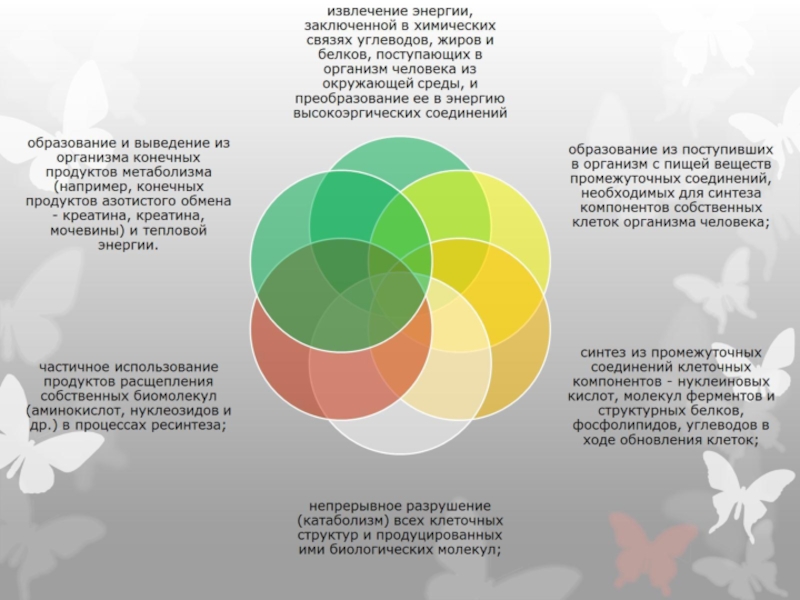 извлечение энергии, заключенной в химических связях углеводов, жиров и белков, поступающих в организм человека из окружающей среды, и преобразование ее в энергию высокоэргических соединений

образование из поступивших в организм с пищей веществ промежуточных соединений, необходимых для синтеза компонентов собственных клеток организма человека;

синтез из промежуточных соединений клеточных компонентов - нуклеиновых кислот, молекул ферментов и структурных белков, фосфолипидов, углеводов в ходе обновления клеток;

непрерывное разрушение (катаболизм) всех клеточных структур и продуцированных ими биологических молекул;

частичное использование продуктов расщепления собственных биомолекул (аминокислот, нуклеозидов и др.) в процессах ресинтеза;

образование и выведение из организма конечных продуктов метаболизма (например, конечных продуктов азотистого обмена - креатина, креатина, мочевины) и тепловой энергии.